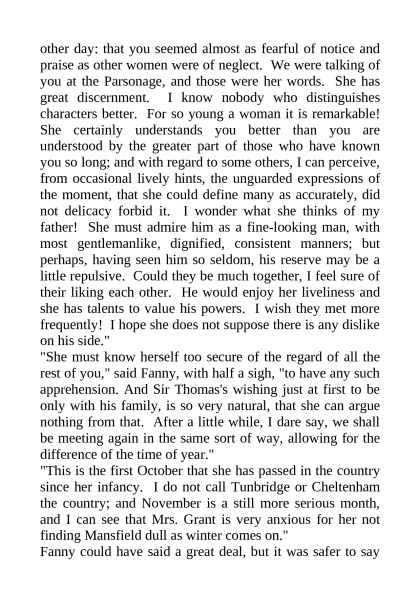 other day: that you seemed almost as fearful of notice and praise as other women were of neglect. We were talking of you at the Parsonage, and those were her words. She has great discernment. I know nobody who distinguishes characters better. For so young a woman it is remarkable! She certainly understands you better than you are understood by the greater part of those who have known you so long; and with regard to some others, I can perceive, from occasional lively hints, the unguarded expressions of the moment, that she could define many as accurately, did not delicacy forbid it. I wonder what she thinks of my father! She must admire him as a fine-looking man, with most gentlemanlike, dignified, consistent manners; but perhaps, having seen him so seldom, his reserve may be a little repulsive. Could they be much together, I feel sure of their liking each other. He would enjoy her liveliness and she has talents to value his powers. I wish they met more frequently! I hope she does not suppose there is any dislike on his side."
"She must know herself too secure of the regard of all the rest of you," said Fanny, with half a sigh, "to have any such apprehension. And Sir Thomas's wishing just at first to be only with his family, is so very natural, that she can argue nothing from that. After a little while, I dare say, we shall be meeting again in the same sort of way, allowing for the difference of the time of year."
"This is the first October that she has passed in the country since her infancy. I do not call Tunbridge or Cheltenham the country; and November is a still more serious month, and I can see that Mrs. Grant is very anxious for her not finding Mansfield dull as winter comes on."
Fanny could have said a great deal, but it was safer to say